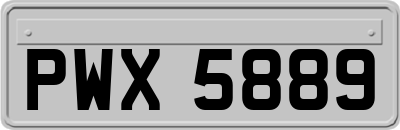 PWX 5889